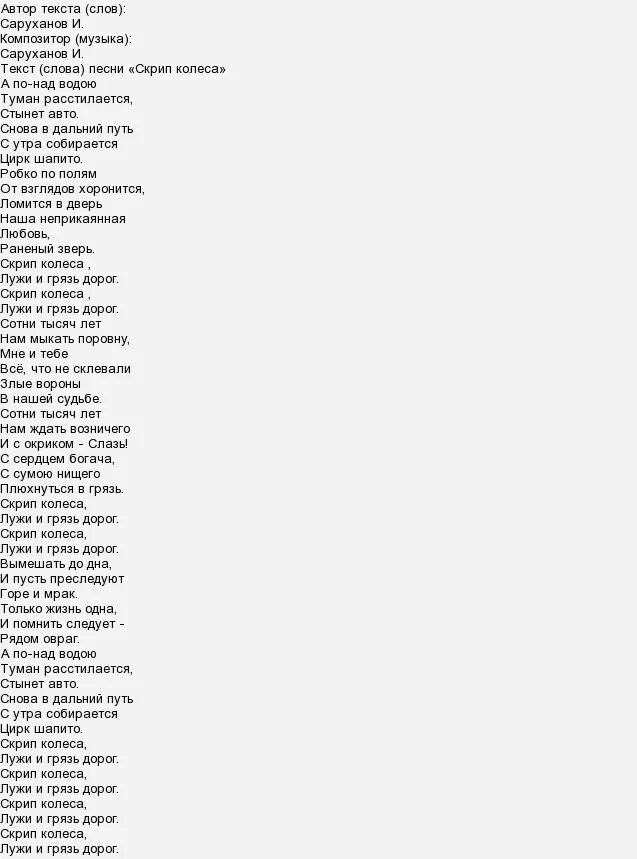 Автор текста (слов):
Саруханов И.
Композитор (музыка):
Саруханов И.
Текст (слова) песни «Скрип колеса»
А по-над водою
Туман расстилается,
Стынет авто.
Снова в дальний путь
С утра собирается
Цирк шапито.
Робко по полям
От взглядов хоронится,
Ломится в дверь
Наша неприкаянная
Любовь,
Раненый зверь.
Скрип колеса ,
Лужи и грязь дорог.
Скрип колеса ,
Лужи и грязь дорог.
Сотни тысяч лет
Нам мыкать поровну,
Мне и тебе
Всё, что не склевали
Злые вороны
В нашей судьбе.
Сотни тысяч лет
Нам ждать возничего
И с окриком - Слазь!
С сердцем богача,
С сумою нищего
Плюхнуться в грязь.
Скрип колеса,
Лужи и грязь дорог.
Скрип колеса,
Лужи и грязь дорог.
Вымешать до дна,
И пусть преследуют
Горе и мрак.
Только жизнь одна,
И помнить следует -
Рядом овраг.
А по-над водою
Туман расстилается,
Стынет авто.
Снова в дальний путь
С утра собирается
Цирк шапито.
Скрип колеса,
Лужи и грязь дорог.
Скрип колеса,
Лужи и грязь дорог.
Скрип колеса,
Лужи и грязь дорог.
Скрип колеса,
Лужи и грязь дорог.